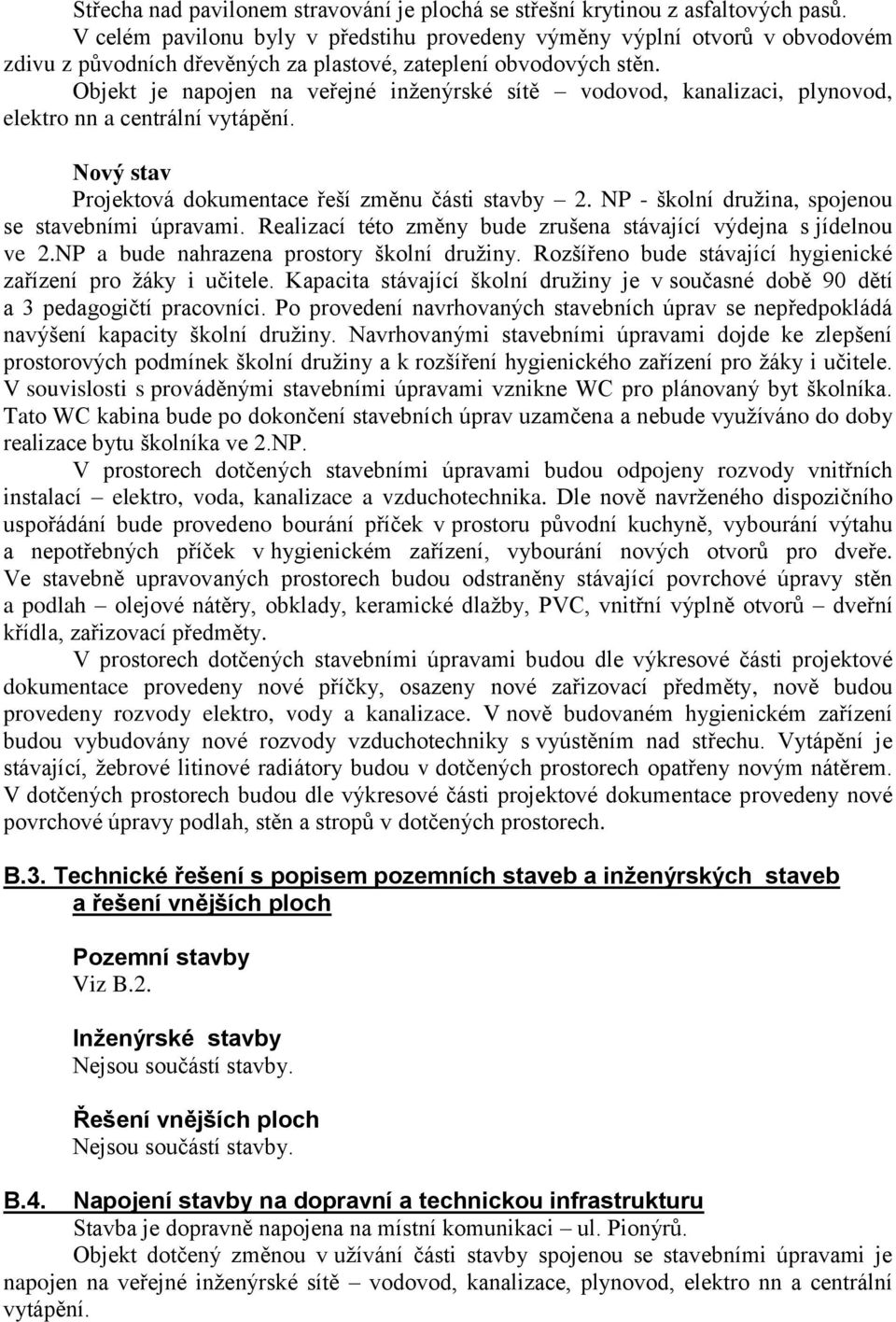 Střecha nad pavilonem stravování je plochá se střešní krytinou z asfaltových pasů.

V celém pavilonu byly v předstihu provedeny výměny výplní otvorů v obvodovém zdivu z původních dřevěných za plastové, zateplení obvodových stěn.

Objekt je napojen na veřejné inženýrské sítě – vodovod, kanalizaci, plynovod, elektro nn a centrální vytápění.

Nový stav

Projektová dokumentace řeší změnu části stavby – 2. NP - školní družina, spojenou se stavebními úpravami. Realizací této změny bude zrušena stávající výdejna s jídelnou ve 2.NP a bude nahrazena prostory školní družiny. Rozšířeno bude stávající hygienické zařízení pro žáky i učitele. Kapacita stávající školní družiny je v současné době 90 dětí a 3 pedagogičtí pracovníci. Po provedení navrhovaných stavebních úprav se nepředpokládá navýšení kapacity školní družiny. Navrhovanými stavebními úpravami dojde ke zlepšení prostorových podmínek školní družiny a k rozšíření hygienického zařízení pro žáky i učitele. V souvislosti s prováděnými stavebními úpravami vznikne WC pro plánovaný byt školníka. Tato WC kabina bude po dokončení stavebních úprav uzamčena a nebude využíváno do doby realizace bytu školníka ve 2.NP.

V prostorech dotčených stavebními úpravami budou odpojeny rozvody vnitřních instalací – elektro, voda, kanalizace a vzduchotechnika. Dle nově navrženého dispozičního uspořádání bude provedeno bourání příček v prostoru původní kuchyně, vybourání výtahu a nepotřebných příček v hygienickém zařízení, vybourání nových otvorů pro dveře. Ve stavebně upravovaných prostorech budou odstraněny stávající povrchové úpravy stěn a podlah – olejové nátěry, obklady, keramické dlažby, PVC, vnitřní výplně otvorů – dveřní křídla, zařizovací předměty.

V prostorech dotčených stavebními úpravami budou dle výkresové části projektové dokumentace provedeny nové příčky, osazeny nové zařizovací předměty, nově budou provedeny rozvody elektro, vody a kanalizace. V nově budovaném hygienickém zařízení budou vybudovány nové rozvody vzduchotechniky s vyústěním nad střechu. Vytápění je stávající, žebrové litinové radiátory budou v dotčených prostorech opatřeny novým nátěrem. V dotčených prostorech budou dle výkresové části projektové dokumentace provedeny nové povrchové úpravy podlah, stěn a stropů v dotčených prostorech.

B.3. Technické řešení s popisem pozemních staveb a inženýrských staveb a řešení vnějších ploch

Pozemní stavby
Viz B.2.

Inženýrské stavby
Nejsou součástí stavby.

Řešení vnějších ploch
Nejsou součástí stavby.

B.4. Napojení stavby na dopravní a technickou infrastrukturu
Stavba je dopravně napojena na místní komunikaci – ul. Pionýrů.

Objekt dotčený změnou v užívání části stavby spojenou se stavebními úpravami je napojen na veřejné inženýrské sítě – vodovod, kanalizace, plynovod, elektro nn a centrální vytápění.